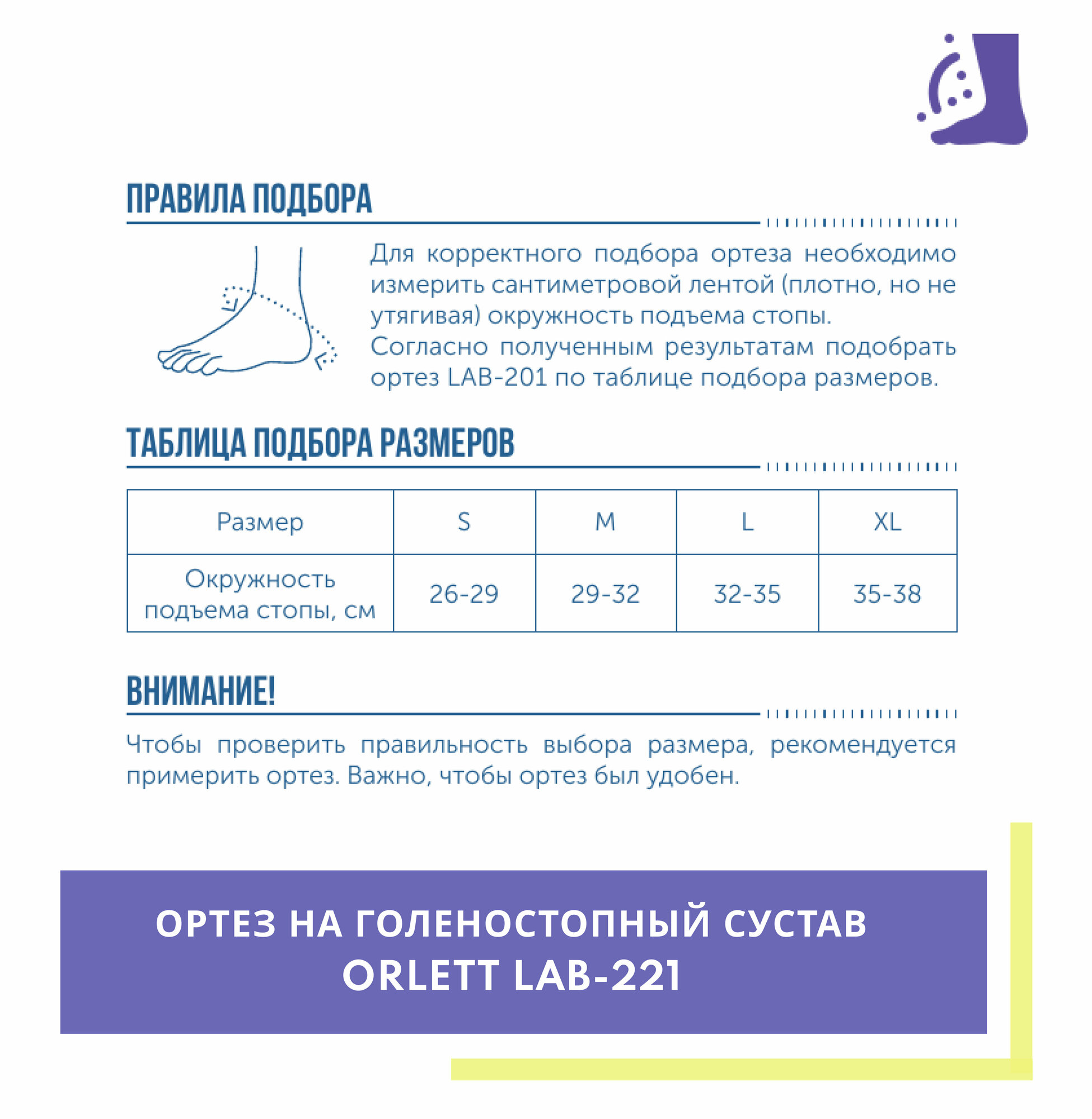 ПРАВИЛА ПОДБОРА

Для корректного подбора ортеза необходимо измерить сантиметровой лентой (плотно, но не утягивая) окружность подъема стопы.
Согласно полученным результатам подобрать ортез LAB-201 по таблице подбора размеров.

ТАБЛИЦА ПОДБОРА РАЗМЕРОВ

| Размер | S | M | L | XL |
|---|---|---|---|---|
| Окружность подъема стопы, см | 26-29 | 29-32 | 32-35 | 35-38 |

ВНИМАНИЕ!

Чтобы проверить правильность выбора размера, рекомендуется примерить ортез. Важно, чтобы ортез был удобен.

ОРТЕЗ НА ГОЛЕНОСТОПНЫЙ СУСТАВ ORLETT LAB-221